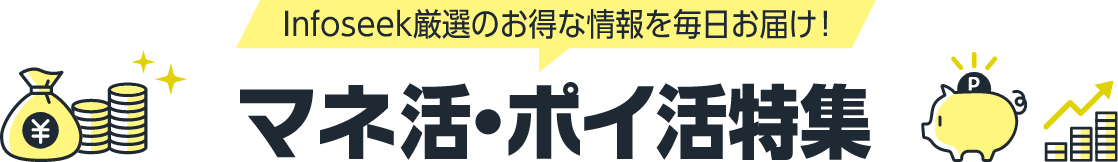 Infoseek厳選のお得な情報を毎日お届け！

マネ活・ポイ活特集

¥

P